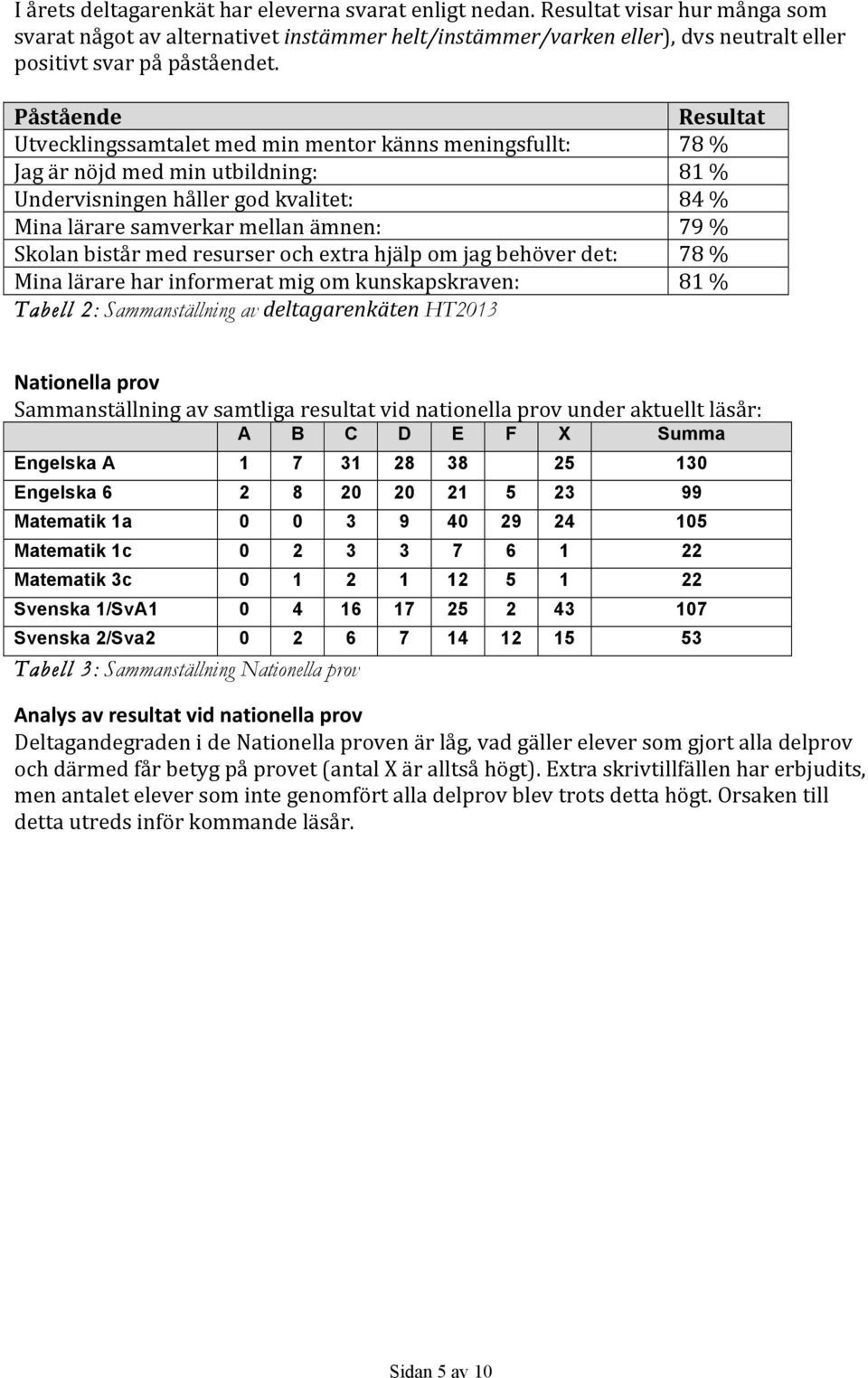 I årets deltagarenkät har eleverna svarat enligt nedan. Resultat visar hur många som svarat något av alternativet instämmer helt/instämmer/varken eller), dvs neutralt eller positivt svar på påståendet.

| Påstående | Resultat |
|---|---|
| Utvecklingssamtalet med min mentor känns meningsfullt: | 78 % |
| Jag är nöjd med min utbildning: | 81 % |
| Undervisningen håller god kvalitet: | 84 % |
| Mina lärare samverkar mellan ämnen: | 79 % |
| Skolan bistår med resurser och extra hjälp om jag behöver det: | 78 % |
| Mina lärare har informerat mig om kunskapskraven: | 81 % |

Tabell 2: Sammanställning av deltagarenkäten HT2013

Nationella prov
Sammanställning av samtliga resultat vid nationella prov under aktuellt läsår:

| | A | B | C | D | E | F | X | Summa |
|---|---|---|---|---|---|---|---|---|
| Engelska A | 1 | 7 | 31 | 28 | 38 | | 25 | 130 |
| Engelska 6 | 2 | 8 | 20 | 20 | 21 | 5 | 23 | 99 |
| Matematik 1a | 0 | 0 | 3 | 9 | 40 | 29 | 24 | 105 |
| Matematik 1c | 0 | 2 | 3 | 3 | 7 | 6 | 1 | 22 |
| Matematik 3c | 0 | 1 | 2 | 1 | 12 | 5 | 1 | 22 |
| Svenska 1/SvA1 | 0 | 4 | 16 | 17 | 25 | 2 | 43 | 107 |
| Svenska 2/Sva2 | 0 | 2 | 6 | 7 | 14 | 12 | 15 | 53 |

Tabell 3: Sammanställning Nationella prov

Analys av resultat vid nationella prov
Deltagandegraden i de Nationella proven är låg, vad gäller elever som gjort alla delprov och därmed får betyg på provet (antal X är alltså högt). Extra skrivtillfällen har erbjudits, men antalet elever som inte genomfört alla delprov blev trots detta högt. Orsaken till detta utreds inför kommande läsår.

Sidan 5 av 10